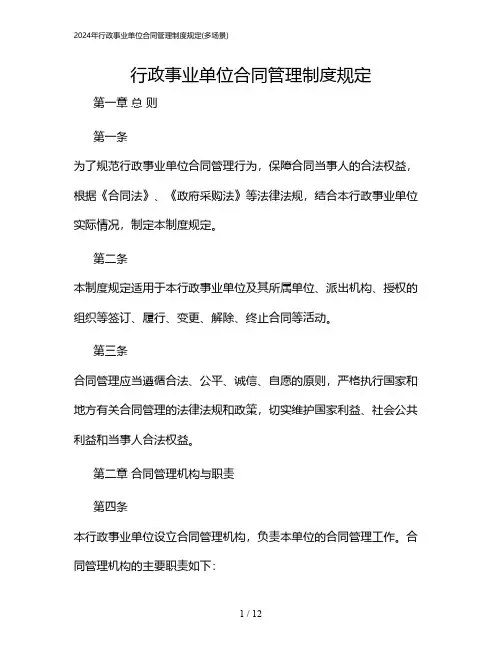 2024年行政事业单位合同管理制度规定(多场景)

行政事业单位合同管理制度规定

第一章 总 则

第一条

为了规范行政事业单位合同管理行为，保障合同当事人的合法权益，根据《合同法》、《政府采购法》等法律法规，结合本行政事业单位实际情况，制定本制度规定。

第二条

本制度规定适用于本行政事业单位及其所属单位、派出机构、授权的组织等签订、履行、变更、解除、终止合同等活动。

第三条

合同管理应当遵循合法、公平、诚信、自愿的原则，严格执行国家和地方有关合同管理的法律法规和政策，切实维护国家利益、社会公共利益和当事人合法权益。

第二章 合同管理机构与职责

第四条

本行政事业单位设立合同管理机构，负责本单位的合同管理工作。合同管理机构的主要职责如下：

1 / 12